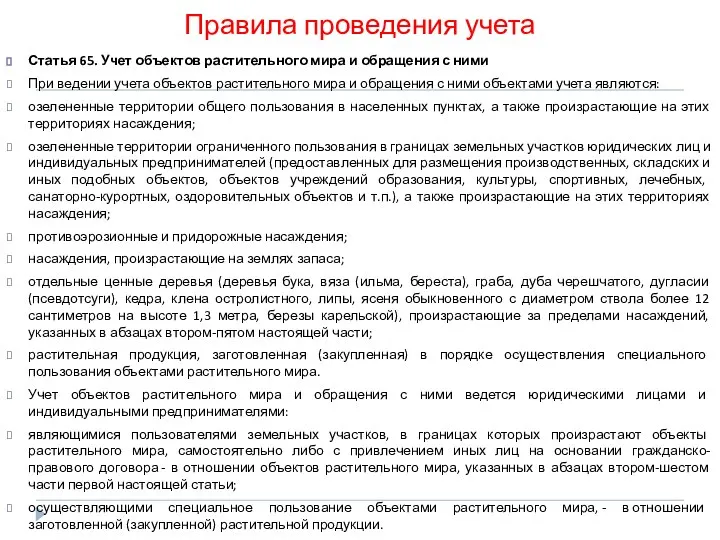 Правила проведения учета

Статья 65. Учет объектов растительного мира и обращения с ними

При ведении учета объектов растительного мира и обращения с ними объектами учета являются:

озелененные территории общего пользования в населенных пунктах, а также произрастающие на этих территориях насаждения;

озелененные территории ограниченного пользования в границах земельных участков юридических лиц и индивидуальных предпринимателей (предоставленных для размещения производственных, складских и иных подобных объектов, объектов учреждений образования, культуры, спортивных, лечебных, санаторно-курортных, оздоровительных объектов и т.п.), а также произрастающие на этих территориях насаждения;

противоэрозионные и придорожные насаждения;

насаждения, произрастающие на землях запаса;

отдельные ценные деревья (деревья бука, вяза (ильма, береста), граба, дуба черешчатого, дугласии (псевдотсуги), кедра, клена остролистного, липы, ясеня обыкновенного с диаметром ствола более 12 сантиметров на высоте 1,3 метра, березы карельской), произрастающие за пределами насаждений, указанных в абзацах втором-пятом настоящей части;

растительная продукция, заготовленная (закупленная) в порядке осуществления специального пользования объектами растительного мира.

Учет объектов растительного мира и обращения с ними ведется юридическими лицами и индивидуальными предпринимателями:

являющимися пользователями земельных участков, в границах которых произрастают объекты растительного мира, самостоятельно либо с привлечением иных лиц на основании гражданско-правового договора - в отношении объектов растительного мира, указанных в абзацах втором-шестом части первой настоящей статьи;

осуществляющими специальное пользование объектами растительного мира, - в отношении заготовленной (закупленной) растительной продукции.